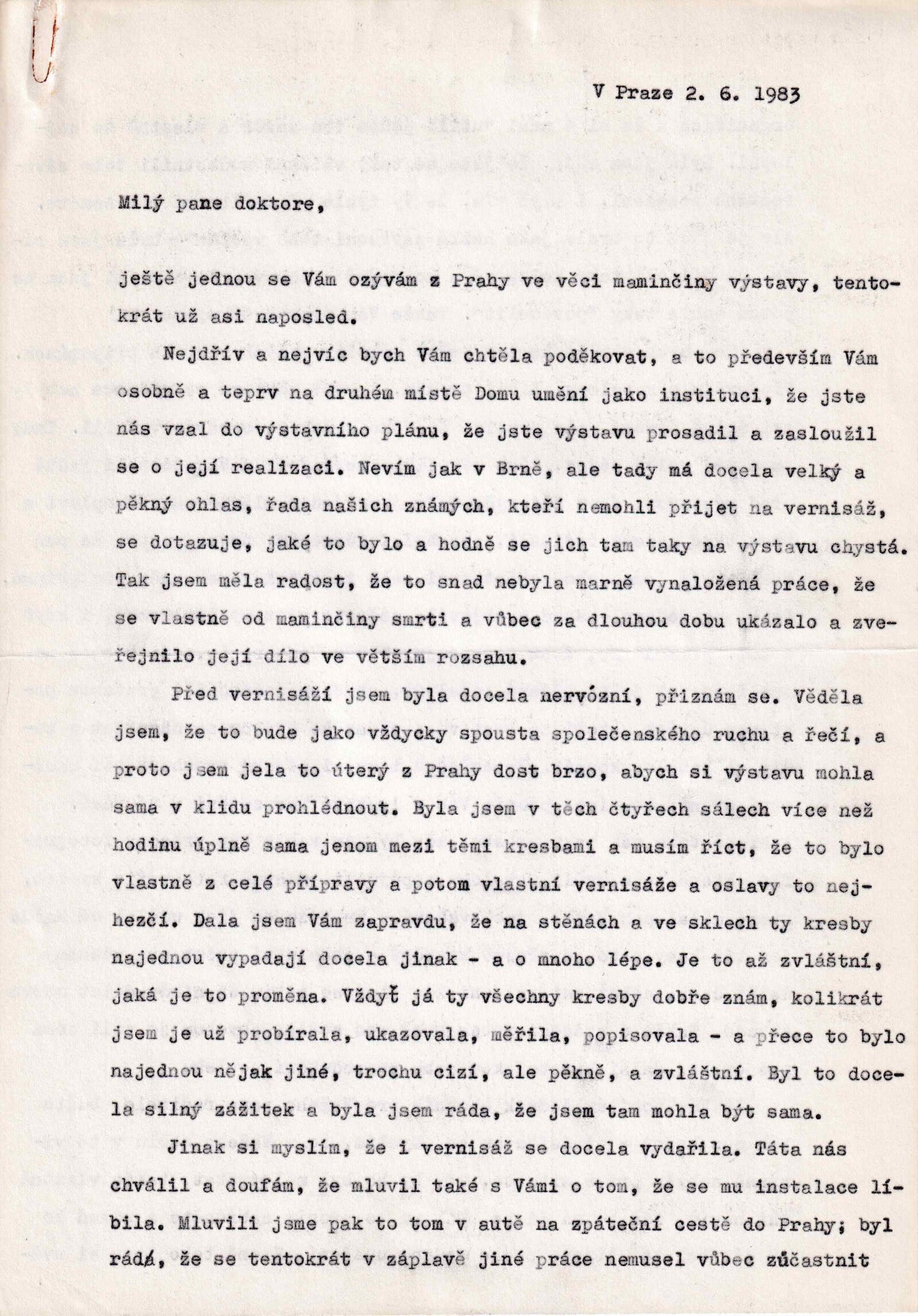 V Praze 2. 6. 1983

Milý pane doktore,

ještě jednou se Vám ozývám z Prahy ve věci maminčiny výstavy, tentokrát už asi naposled.

Nejdřív a nejvíc bych Vám chtěla poděkovat, a to především Vám osobně a teprv na druhém místě Domu umění jako instituci, že jste nás vzal do výstavního plánu, že jste výstavu prosadil a zasloužil se o její realizaci. Nevím jak v Brně, ale tady má docela velký a pěkný ohlas, řada našich známých, kteří nemohli přijet na vernisáž, se dotazuje, jaké to bylo a hodně se jich tam taky na výstavu chystá. Tak jsem měla radost, že to snad nebyla marně vynaložená práce, že se vlastně od maminčiny smrti a vůbec za dlouhou dobu ukázalo a zveřejnilo její dílo ve větším rozsahu.

Před vernisáží jsem byla docela nervózní, přiznám se. Věděla jsem, že to bude jako vždycky spousta společenského ruchu a řečí, a proto jsem jela to úterý z Prahy dost brzo, abych si výstavu mohla sama v klidu prohlédnout. Byla jsem v těch čtyřech sálech více než hodinu úplně sama jenom mezi těmi kresbami a musím říct, že to bylo vlastně z celé přípravy a potom vlastní vernisáže a oslavy to nejhezčí. Dala jsem Vám zapravdu, že na stěnách a ve sklech ty kresby najednou vypadají docela jinak - a o mnoho lépe. Je to až zvláštní, jaká je to proměna. Vždyť já ty všechny kresby dobře znám, kolikrát jsem je už probírala, ukazovala, měřila, popisovala - a přece to bylo najednou nějak jiné, trochu cizí, ale pěkně, a zvláštní. Byl to docela silný zážitek a byla jsem ráda, že jsem tam mohla být sama.

Jinak si myslím, že i vernisáž se docela vydařila. Táta nás chválil a doufám, že mluvil také s Vámi o tom, že se mu instalace líbila. Mluvili jsme pak to tom v autě na zpáteční cestě do Prahy; byl rádá, že se tentokrát v záplavě jiné práce nemusel vůbec zúčastnit